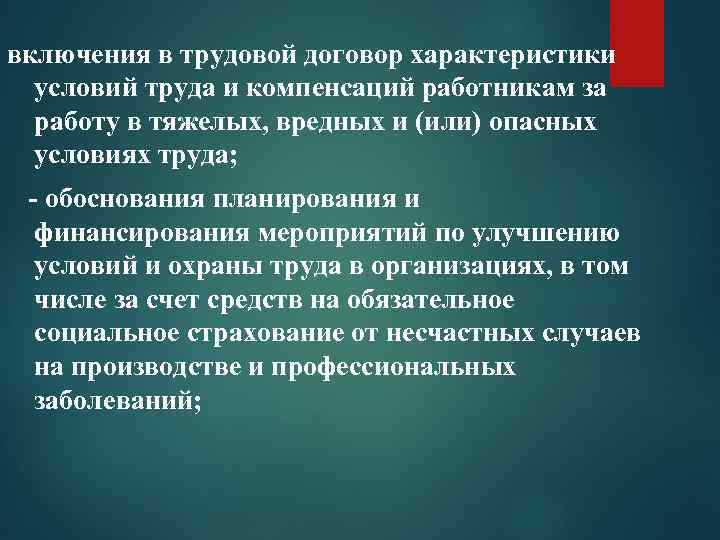 включения в трудовой договор характеристики условий труда и компенсаций работникам за работу в тяжелых, вредных и (или) опасных условиях труда;

- обоснования планирования и финансирования мероприятий по улучшению условий и охраны труда в организациях, в том числе за счет средств на обязательное социальное страхование от несчастных случаев на производстве и профессиональных заболеваний;